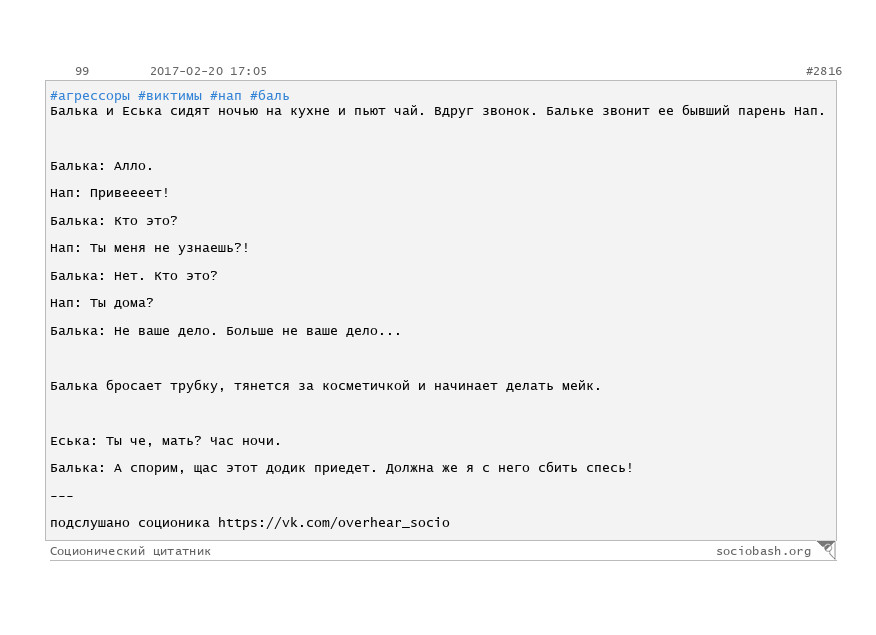 99 2017-02-20 17:05 #2816

#агрессоры #виктимы #нап #баль
Балька и Еська сидят ночью на кухне и пьют чай. Вдруг звонок. Бальке звонит ее бывший парень Нап.

Балька: Алло.

Нап: Привеееет!

Балька: Кто это?

Нап: Ты меня не узнаешь?!

Балька: Нет. Кто это?

Нап: Ты дома?

Балька: Не ваше дело. Больше не ваше дело...

Балька бросает трубку, тянется за косметичкой и начинает делать мейк.

Еська: Ты че, мать? Час ночи.

Балька: А спорим, щас этот додик приедет. Должна же я с него сбить спесь!

---

подслушано соционика https://vk.com/overhear_socio

Соционический цитатник sociobash.org